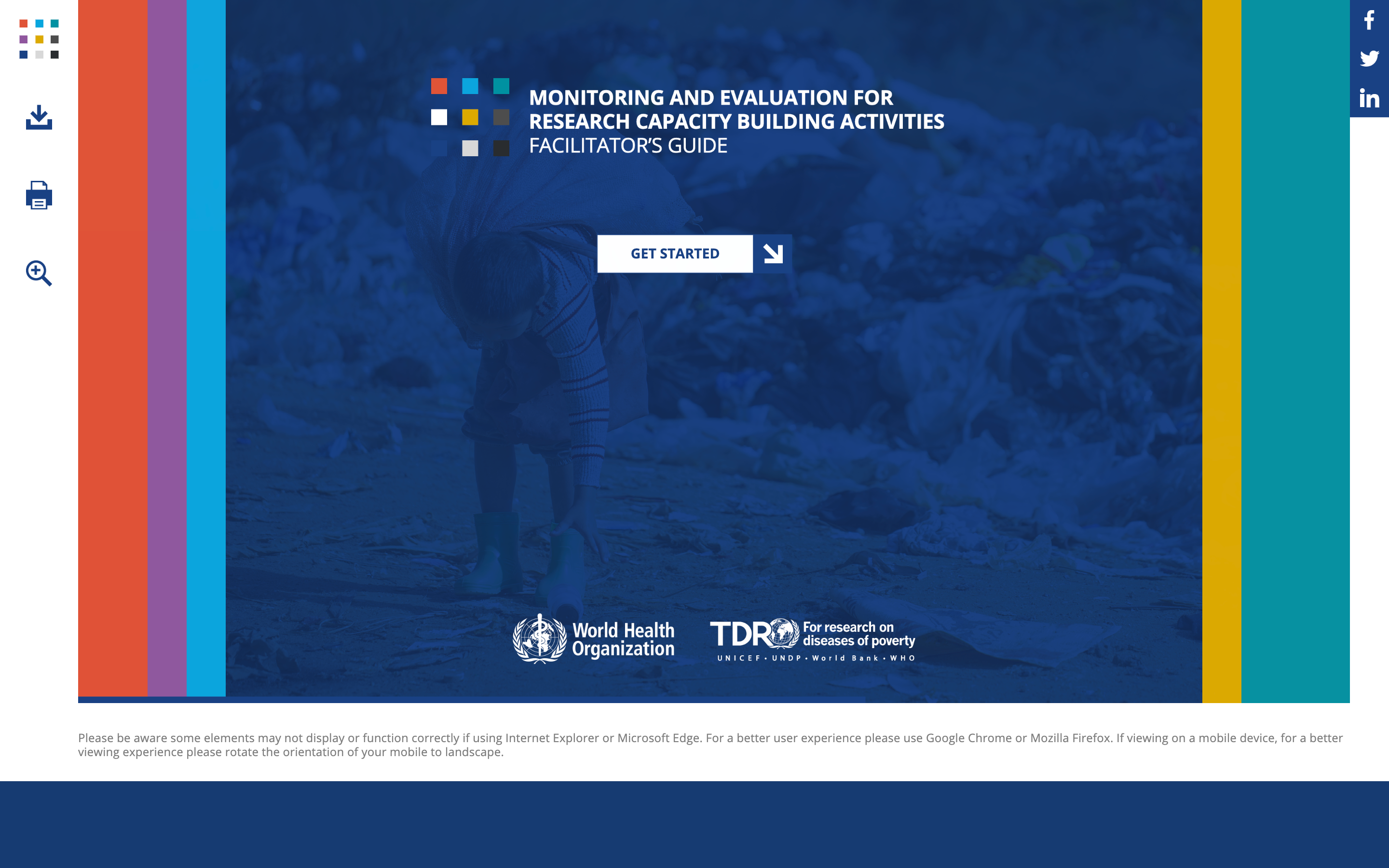 MONITORING AND EVALUATION FOR RESEARCH CAPACITY BUILDING ACTIVITIES
FACILITATOR'S GUIDE

GET STARTED

World Health Organization

TDR For research on diseases of poverty
UNICEF • UNDP • World Bank • WHO

Please be aware some elements may not display or function correctly if using Internet Explorer or Microsoft Edge. For a better user experience please use Google Chrome or Mozilla Firefox. If viewing on a mobile device, for a better viewing experience please rotate the orientation of your mobile to landscape.